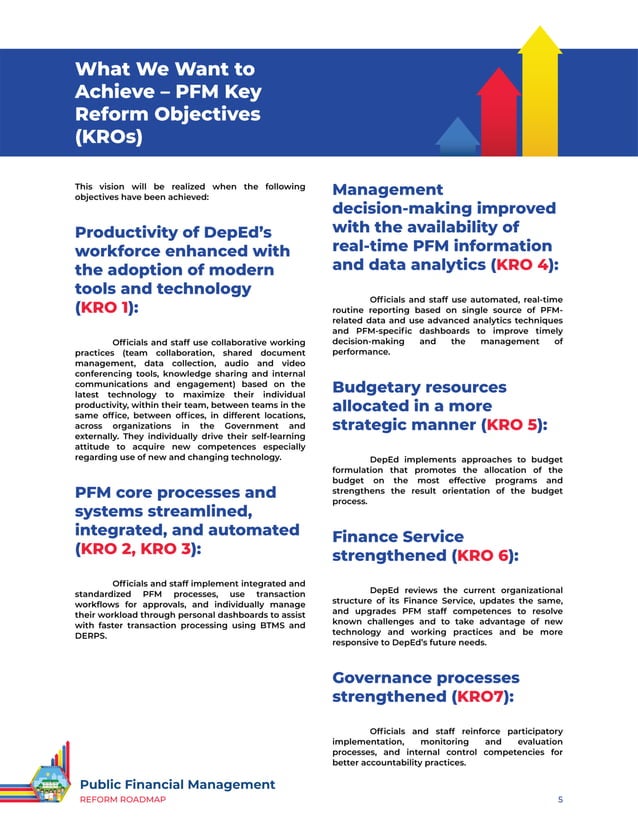 What We Want to Achieve – PFM Key Reform Objectives (KROs)

This vision will be realized when the following objectives have been achieved:

Productivity of DepEd's workforce enhanced with the adoption of modern tools and technology (KRO 1):

Officials and staff use collaborative working practices (team collaboration, shared document management, data collection, audio and video conferencing tools, knowledge sharing and internal communications and engagement) based on the latest technology to maximize their individual productivity, within their team, between teams in the same office, between offices, in different locations, across organizations in the Government and externally. They individually drive their self-learning attitude to acquire new competences especially regarding use of new and changing technology.

PFM core processes and systems streamlined, integrated, and automated (KRO 2, KRO 3):

Officials and staff implement integrated and standardized PFM processes, use transaction workflows for approvals, and individually manage their workload through personal dashboards to assist with faster transaction processing using BTMS and DERPS.

Management decision-making improved with the availability of real-time PFM information and data analytics (KRO 4):

Officials and staff use automated, real-time routine reporting based on single source of PFM-related data and use advanced analytics techniques and PFM-specific dashboards to improve timely decision-making and the management of performance.

Budgetary resources allocated in a more strategic manner (KRO 5):

DepEd implements approaches to budget formulation that promotes the allocation of the budget on the most effective programs and strengthens the result orientation of the budget process.

Finance Service strengthened (KRO 6):

DepEd reviews the current organizational structure of its Finance Service, updates the same, and upgrades PFM staff competences to resolve known challenges and to take advantage of new technology and working practices and be more responsive to DepEd's future needs.

Governance processes strengthened (KRO7):

Officials and staff reinforce participatory implementation, monitoring and evaluation processes, and internal control competencies for better accountability practices.

Public Financial Management
REFORM ROADMAP

5